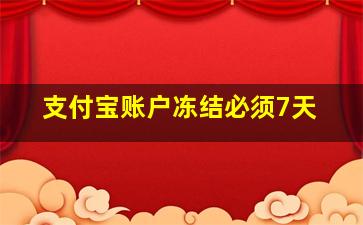 支付宝账户冻结必须7天